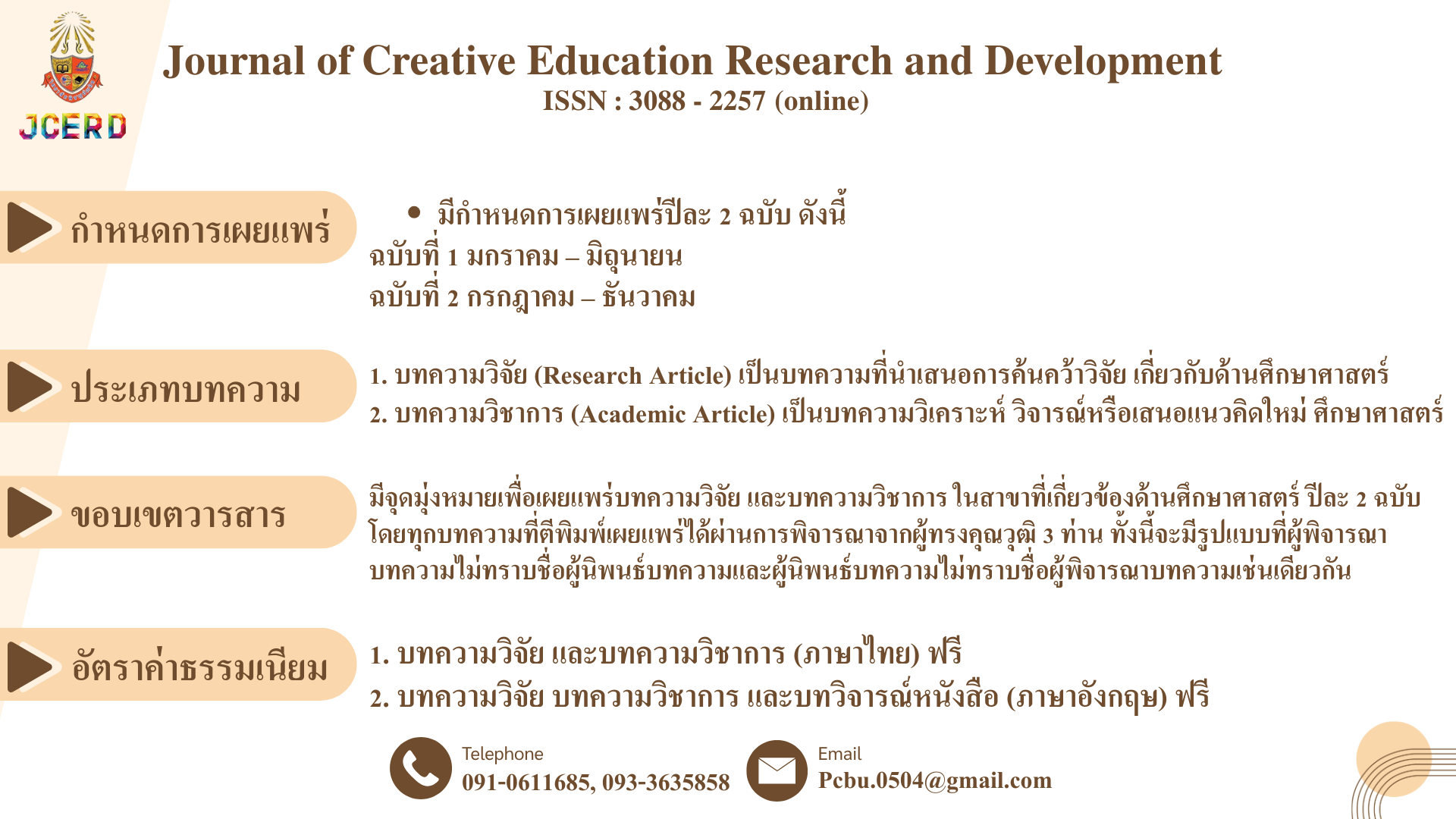 JCERD

Journal of Creative Education Research and Development
ISSN : 3088 - 2257 (online)

กำหนดการเผยแพร่

• มีกำหนดการเผยแพร่ปีละ 2 ฉบับ ดังนี้
ฉบับที่ 1 มกราคม – มิถุนายน
ฉบับที่ 2 กรกฎาคม – ธันวาคม

ประเภทบทความ

1. บทความวิจัย (Research Article) เป็นบทความที่นำเสนอการค้นคว้าวิจัย เกี่ยวกับด้านศึกษาศาสตร์
2. บทความวิชาการ (Academic Article) เป็นบทความวิเคราะห์ วิจารณ์หรือเสนอแนวคิดใหม่ ศึกษาศาสตร์

ขอบเขตวารสาร

มีจุดมุ่งหมายเพื่อเผยแพร่บทความวิจัย และบทความวิชาการ ในสาขาที่เกี่ยวข้องด้านศึกษาศาสตร์ ปีละ 2 ฉบับ โดยทุกบทความที่ตีพิมพ์เผยแพร่ได้ผ่านการพิจารณาจากผู้ทรงคุณวุฒิ 3 ท่าน ทั้งนี้จะมีรูปแบบที่ผู้พิจารณาบทความไม่ทราบชื่อผู้นิพนธ์บทความและผู้นิพนธ์บทความไม่ทราบชื่อผู้พิจารณาบทความเช่นเดียวกัน

อัตราค่าธรรมเนียม

1. บทความวิจัย และบทความวิชาการ (ภาษาไทย) ฟรี
2. บทความวิจัย บทความวิชาการ และบทวิจารณ์หนังสือ (ภาษาอังกฤษ) ฟรี

Telephone
091-0611685, 093-3635858

Email
Pcbu.0504@gmail.com